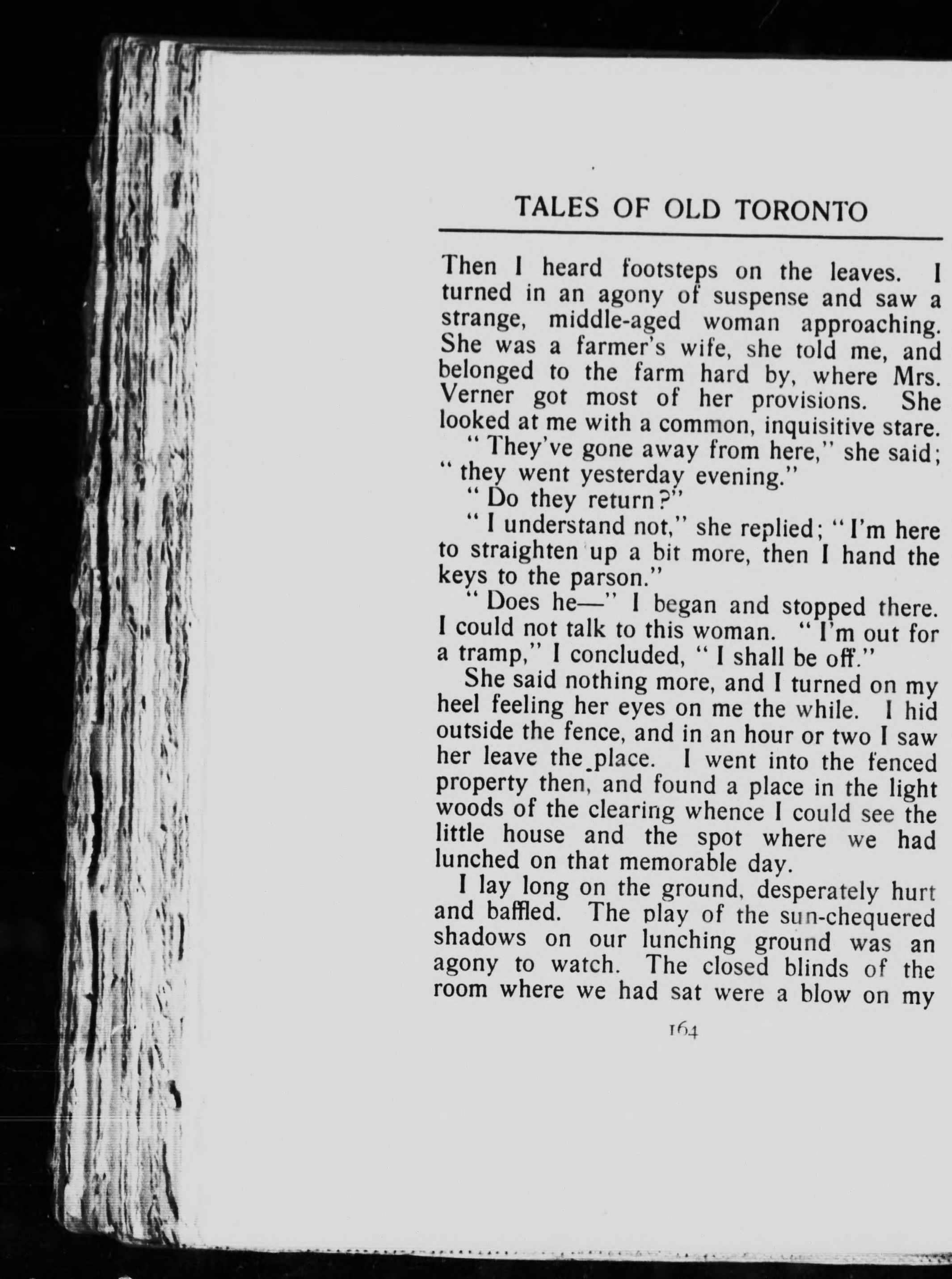 TALES OF OLD TORONTO

Then I heard footsteps on the leaves. I turned in an agony of suspense and saw a strange, middle-aged woman approaching. She was a farmer's wife, she told me, and belonged to the farm hard by, where Mrs. Verner got most of her provisions. She looked at me with a common, inquisitive stare.

"They've gone away from here," she said; "they went yesterday evening."

"Do they return?"

"I understand not," she replied; "I'm here to straighten up a bit more, then I hand the keys to the parson."

"Does he—" I began and stopped there. I could not talk to this woman. "I'm out for a tramp," I concluded, "I shall be off."

She said nothing more, and I turned on my heel feeling her eyes on me the while. I hid outside the fence, and in an hour or two I saw her leave the place. I went into the fenced property then, and found a place in the light woods of the clearing whence I could see the little house and the spot where we had lunched on that memorable day.

I lay long on the ground, desperately hurt and baffled. The play of the sun-chequered shadows on our lunching ground was an agony to watch. The closed blinds of the room where we had sat were a blow on my

164